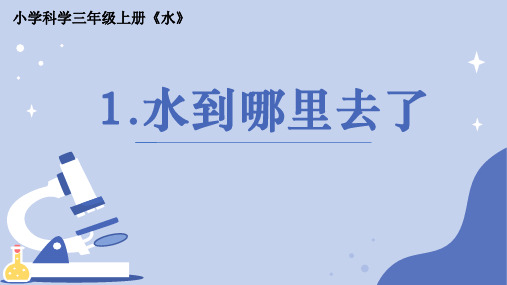 小学科学三年级上册《水》

1.水到哪里去了